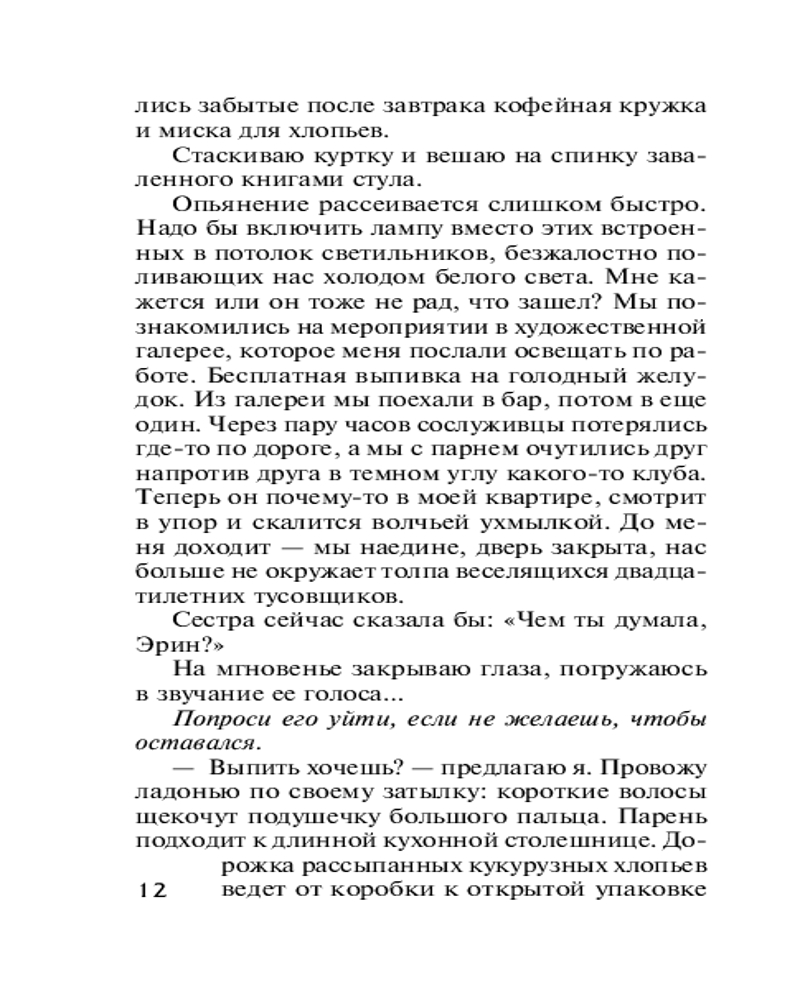 лись забытые после завтрака кофейная кружка и миска для хлопьев.

Стаскиваю куртку и вешаю на спинку заваленного книгами стула.

Опьянение рассеивается слишком быстро. Надо бы включить лампу вместо этих встроенных в потолок светильников, безжалостно поливающих нас холодом белого света. Мне кажется или он тоже не рад, что зашел? Мы познакомились на мероприятии в художественной галерее, которое меня послали освещать по работе. Бесплатная выпивка на голодный желудок. Из галереи мы поехали в бар, потом в еще один. Через пару часов сослуживцы потерялись где-то по дороге, а мы с парнем очутились друг напротив друга в темном углу какого-то клуба. Теперь он почему-то в моей квартире, смотрит в упор и скалится волчьей ухмылкой. До меня доходит — мы наедине, дверь закрыта, нас больше не окружает толпа веселящихся двадцатилетних тусовщиков.

Сестра сейчас сказала бы: «Чем ты думала, Эрин?»

На мгновенье закрываю глаза, погружаюсь в звучание ее голоса...

Попроси его уйти, если не желаешь, чтобы оставался.

— Выпить хочешь? — предлагаю я. Провожу ладонью по своему затылку: короткие волосы щекочут подушечку большого пальца. Парень подходит к длинной кухонной столешнице. Дорожка рассыпанных кукурузных хлопьев ведет от коробки к открытой упаковке

12